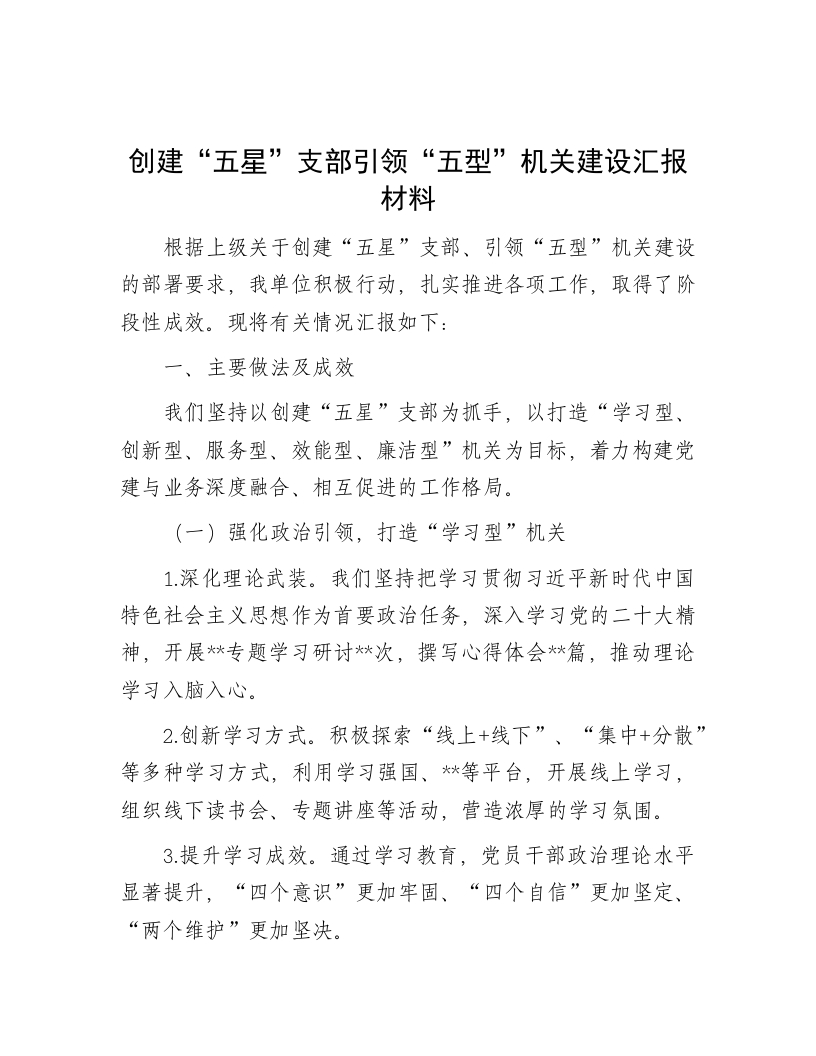 创建“五星”支部引领“五型”机关建设汇报材料

根据上级关于创建“五星”支部、引领“五型”机关建设的部署要求，我单位积极行动，扎实推进各项工作，取得了阶段性成效。现将有关情况汇报如下：

一、主要做法及成效

我们坚持以创建“五星”支部为抓手，以打造“学习型、创新型、服务型、效能型、廉洁型”机关为目标，着力构建党建与业务深度融合、相互促进的工作格局。

（一）强化政治引领，打造“学习型”机关

1.深化理论武装。我们坚持把学习贯彻习近平新时代中国特色社会主义思想作为首要政治任务，深入学习党的二十大精神，开展**专题学习研讨**次，撰写心得体会**篇，推动理论学习入脑入心。

2.创新学习方式。积极探索“线上+线下”、“集中+分散”等多种学习方式，利用学习强国、**等平台，开展线上学习，组织线下读书会、专题讲座等活动，营造浓厚的学习氛围。

3.提升学习成效。通过学习教育，党员干部政治理论水平显著提升，“四个意识”更加牢固、“四个自信”更加坚定、“两个维护”更加坚决。